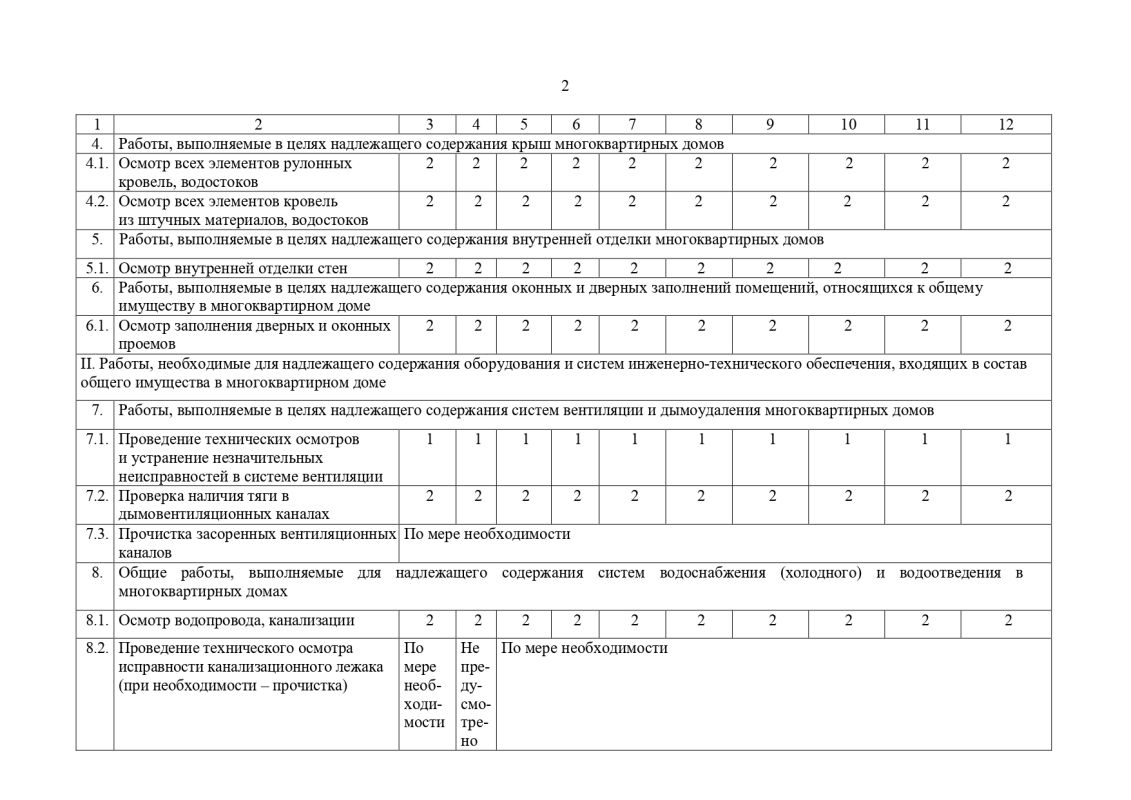 2

| 1 | 2 | 3 | 4 | 5 | 6 | 7 | 8 | 9 | 10 | 11 | 12 |
|---|---|---|---|---|---|---|---|---|---|---|---|
| 4. | Работы, выполняемые в целях надлежащего содержания крыш многоквартирных домов | | | | | | | | | | |
| 4.1. | Осмотр всех элементов рулонных кровель, водостоков | 2 | 2 | 2 | 2 | 2 | 2 | 2 | 2 | 2 | 2 |
| 4.2. | Осмотр всех элементов кровель из штучных материалов, водостоков | 2 | 2 | 2 | 2 | 2 | 2 | 2 | 2 | 2 | 2 |
| 5. | Работы, выполняемые в целях надлежащего содержания внутренней отделки многоквартирных домов | | | | | | | | | | |
| 5.1. | Осмотр внутренней отделки стен | 2 | 2 | 2 | 2 | 2 | 2 | 2 | 2 | 2 | 2 |
| 6. | Работы, выполняемые в целях надлежащего содержания оконных и дверных заполнений помещений, относящихся к общему имуществу в многоквартирном доме | | | | | | | | | | |
| 6.1. | Осмотр заполнения дверных и оконных проемов | 2 | 2 | 2 | 2 | 2 | 2 | 2 | 2 | 2 | 2 |
| II. Работы, необходимые для надлежащего содержания оборудования и систем инженерно-технического обеспечения, входящих в состав общего имущества в многоквартирном доме | | | | | | | | | | | |
| 7. | Работы, выполняемые в целях надлежащего содержания систем вентиляции и дымоудаления многоквартирных домов | | | | | | | | | | |
| 7.1. | Проведение технических осмотров и устранение незначительных неисправностей в системе вентиляции | 1 | 1 | 1 | 1 | 1 | 1 | 1 | 1 | 1 | 1 |
| 7.2. | Проверка наличия тяги в дымовентиляционных каналах | 2 | 2 | 2 | 2 | 2 | 2 | 2 | 2 | 2 | 2 |
| 7.3. | Прочистка засоренных вентиляционных каналов | По мере необходимости | | | | | | | | | |
| 8. | Общие работы, выполняемые для надлежащего содержания систем водоснабжения (холодного) и водоотведения в многоквартирных домах | | | | | | | | | | |
| 8.1. | Осмотр водопровода, канализации | 2 | 2 | 2 | 2 | 2 | 2 | 2 | 2 | 2 | 2 |
| 8.2. | Проведение технического осмотра исправности канализационного лежака (при необходимости – прочистка) | По мере необходимости | Не предусмотрено | По мере необходимости | | | | | | | |